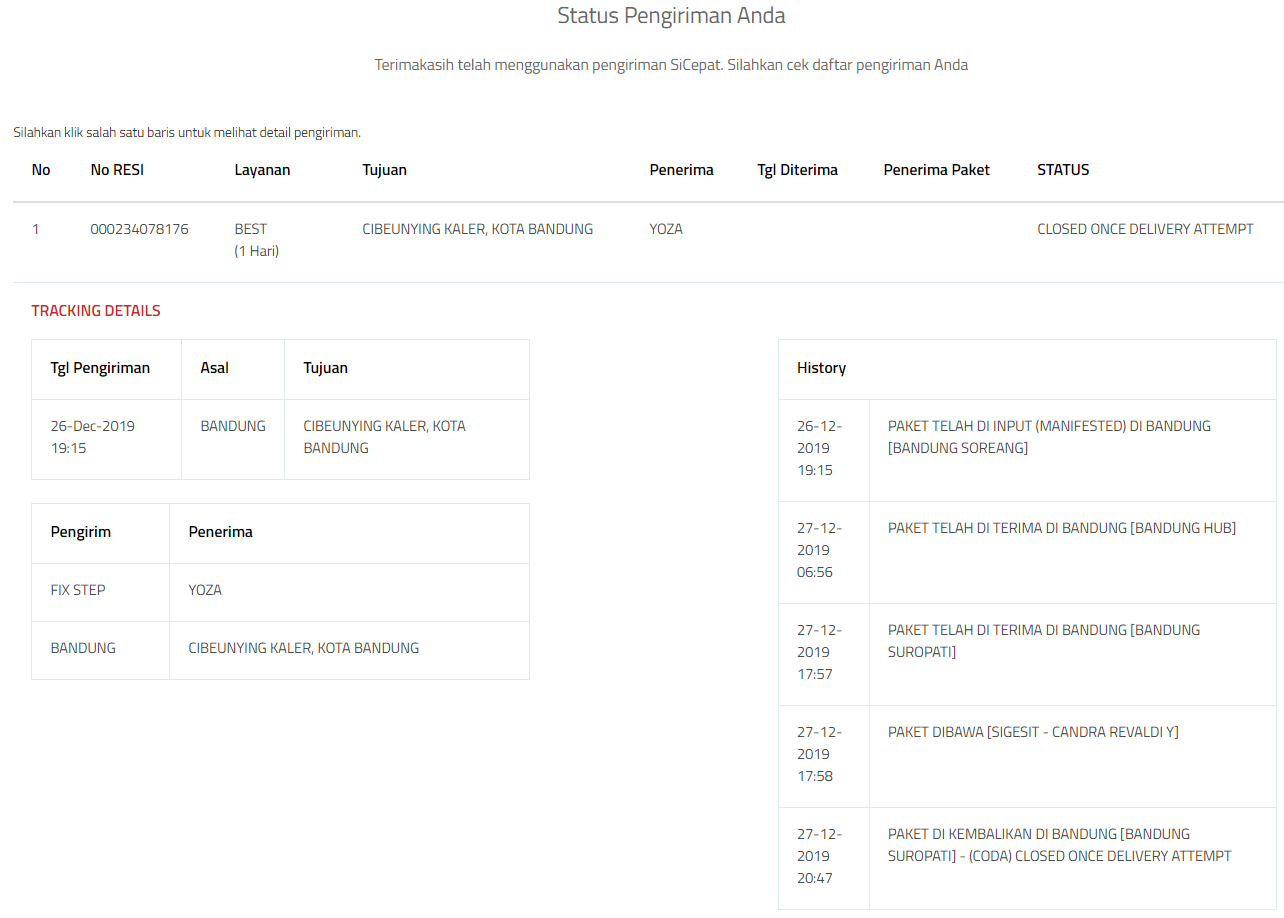 Status Pengiriman Anda

Terimakasih telah menggunakan pengiriman SiCepat. Silahkan cek daftar pengiriman Anda

Silahkan klik salah satu baris untuk melihat detail pengiriman.

| No | No RESI | Layanan | Tujuan | Penerima | Tgl Diterima | Penerima Paket | STATUS |
|---|---|---|---|---|---|---|---|
| 1 | 000234078176 | BEST (1 Hari) | CIBEUNYING KALER, KOTA BANDUNG | YOZA | | | CLOSED ONCE DELIVERY ATTEMPT |

TRACKING DETAILS

| Tgl Pengiriman | Asal | Tujuan |
|---|---|---|
| 26-Dec-2019 19:15 | BANDUNG | CIBEUNYING KALER, KOTA BANDUNG |

| Pengirim | Penerima |
|---|---|
| FIX STEP | YOZA |
| BANDUNG | CIBEUNYING KALER, KOTA BANDUNG |

| History | |
|---|---|
| 26-12-2019 19:15 | PAKET TELAH DI INPUT (MANIFESTED) DI BANDUNG [BANDUNG SOREANG] |
| 27-12-2019 06:56 | PAKET TELAH DI TERIMA DI BANDUNG [BANDUNG HUB] |
| 27-12-2019 17:57 | PAKET TELAH DI TERIMA DI BANDUNG [BANDUNG SUROPATI] |
| 27-12-2019 17:58 | PAKET DIBAWA [SIGESIT - CANDRA REVALDI Y] |
| 27-12-2019 20:47 | PAKET DI KEMBALIKAN DI BANDUNG [BANDUNG SUROPATI] - (CODA) CLOSED ONCE DELIVERY ATTEMPT |